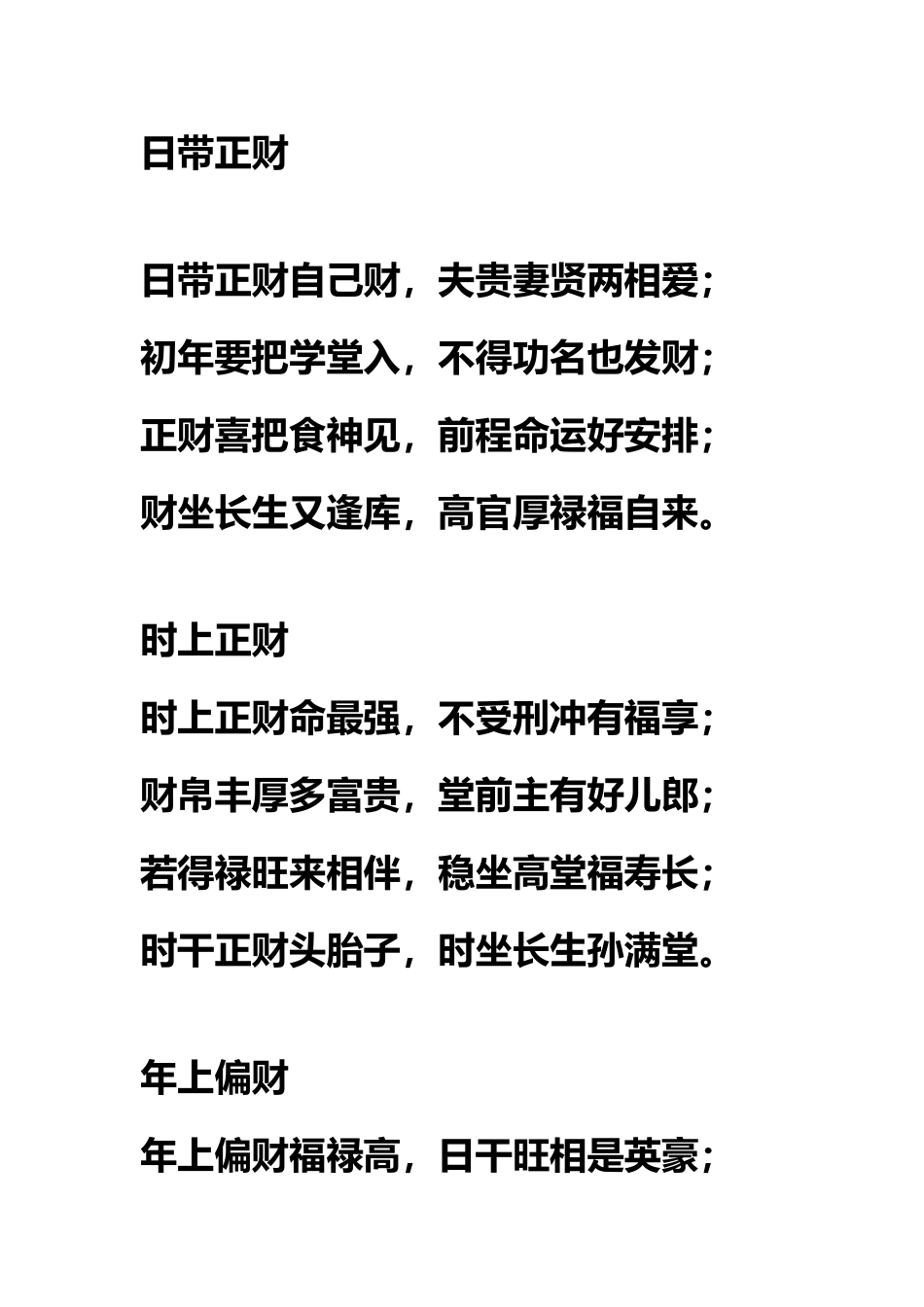 日带正财

日带正财自己财，夫贵妻贤两相爱；
初年要把学堂入，不得功名也发财；
正财喜把食神见，前程命运好安排；
财坐长生又逢库，高官厚禄福自来。

时上正财
时上正财命最强，不受刑冲有福享；
财帛丰厚多富贵，堂前主有好儿郎；
若得禄旺来相伴，稳坐高堂福寿长；
时干正财头胎子，时坐长生孙满堂。

年上偏财
年上偏财福禄高，日干旺相是英豪；